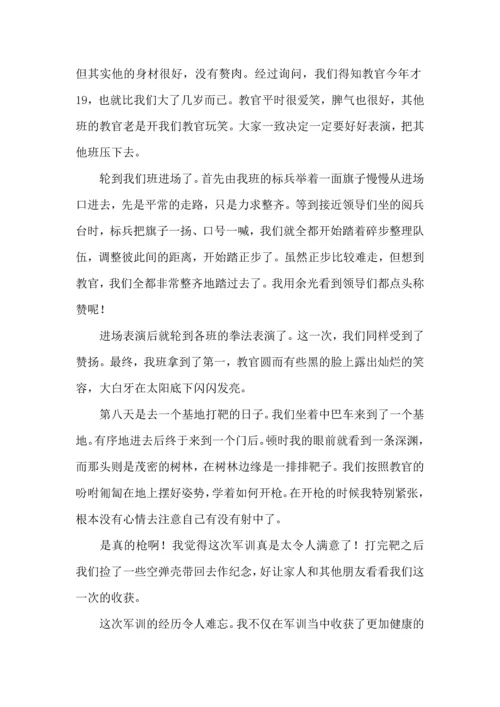 但其实他的身材很好，没有赘肉。经过询问，我们得知教官今年才19，也就比我们大了几岁而已。教官平时很爱笑，脾气也很好，其他班的教官老是开我们教官玩笑。大家一致决定一定要好好表演，把其他班压下去。

轮到我们班进场了。首先由我班的标兵举着一面旗子慢慢从进场口进去，先是平常的走路，只是力求整齐。等到接近领导们坐的阅兵台时，标兵把旗子一扬、口号一喊，我们就全都开始踏着碎步整理队伍，调整彼此间的距离，开始踏正步了。虽然正步比较难走，但想到教官，我们全都非常整齐地踏过去了。我用余光看到领导们都点头称赞呢！

进场表演后就轮到各班的拳法表演了。这一次，我们同样受到了赞扬。最终，我班拿到了第一，教官圆而有些黑的脸上露出灿烂的笑容，大白牙在太阳底下闪闪发亮。

第八天是去一个基地打靶的日子。我们坐着中巴车来到了一个基地。有序地进去后终于来到一个门后。顿时我的眼前就看到一条深渊，而那头则是茂密的树林，在树林边缘是一排排靶子。我们按照教官的吩咐匍匐在地上摆好姿势，学着如何开枪。在开枪的时候我特别紧张，根本没有心情去注意自己有没有射中了。

是真的枪啊！我觉得这次军训真是太令人满意了！打完靶之后我们捡了一些空弹壳带回去作纪念，好让家人和其他朋友看看我们这一次的收获。

这次军训的经历令人难忘。我不仅在军训当中收获了更加健康的